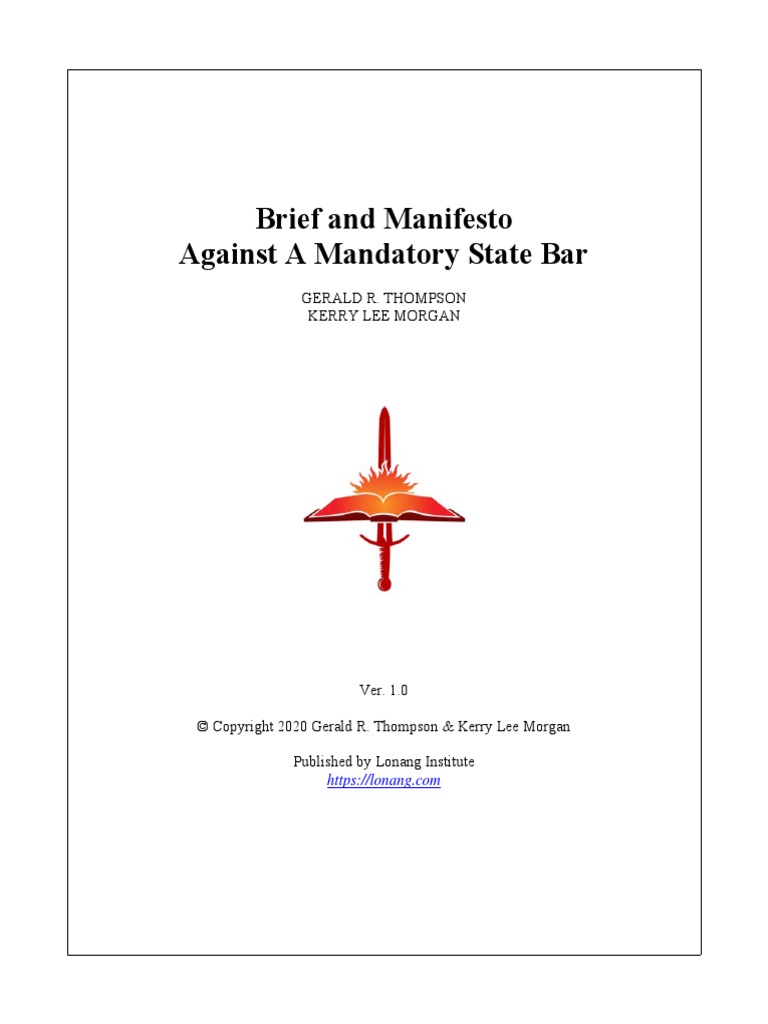 Brief and Manifesto
Against A Mandatory State Bar

GERALD R. THOMPSON
KERRY LEE MORGAN

Ver. 1.0

© Copyright 2020 Gerald R. Thompson & Kerry Lee Morgan

Published by Lonang Institute
https://lonang.com